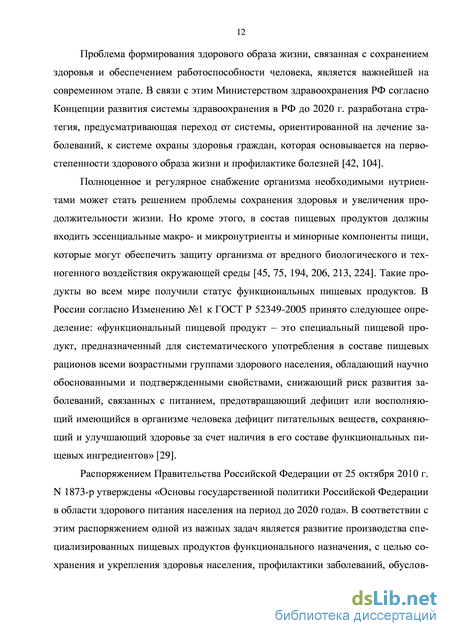 12

Проблема формирования здорового образа жизни, связанная с сохранением здоровья и обеспечением работоспособности человека, является важнейшей на современном этапе. В связи с этим Министерством здравоохранения РФ согласно Концепции развития системы здравоохранения в РФ до 2020 г. разработана стратегия, предусматривающая переход от системы, ориентированной на лечение заболеваний, к системе охраны здоровья граждан, которая основывается на первостепенности здорового образа жизни и профилактике болезней [42, 104].

Полноценное и регулярное снабжение организма необходимыми нутриентами может стать решением проблемы сохранения здоровья и увеличения продолжительности жизни. Но кроме этого, в состав пищевых продуктов должны входить эссенциальные макро- и микронутриенты и минорные компоненты пищи, которые могут обеспечить защиту организма от вредного биологического и техногенного воздействия окружающей среды [45, 75, 194, 206, 213, 224]. Такие продукты во всем мире получили статус функциональных пищевых продуктов. В России согласно Изменению №1 к ГОСТ Р 52349-2005 принято следующее определение: «функциональный пищевой продукт – это специальный пищевой продукт, предназначенный для систематического употребления в составе пищевых рационов всеми возрастными группами здорового населения, обладающий научно обоснованными и подтвержденными свойствами, снижающий риск развития заболеваний, связанных с питанием, предотвращающий дефицит или восполняющий имеющийся в организме человека дефицит питательных веществ, сохраняющий и улучшающий здоровье за счет наличия в его составе функциональных пищевых ингредиентов» [29].

Распоряжением Правительства Российской Федерации от 25 октября 2010 г. N 1873-р утверждены «Основы государственной политики Российской Федерации в области здорового питания населения на период до 2020 года». В соответствии с этим распоряжением одной из важных задач является развитие производства специализированных пищевых продуктов функционального назначения, с целью сохранения и укрепления здоровья населения, профилактики заболеваний, обуслов-

dsLib.net
библиотека диссертаций